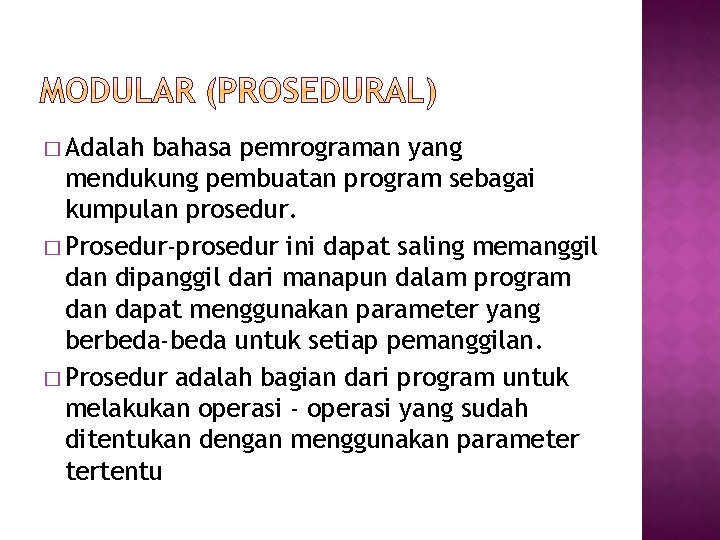 MODULAR (PROSEDURAL)

□ Adalah bahasa pemrograman yang mendukung pembuatan program sebagai kumpulan prosedur.

□ Prosedur-prosedur ini dapat saling memanggil dan dipanggil dari manapun dalam program dan dapat menggunakan parameter yang berbeda-beda untuk setiap pemanggilan.

□ Prosedur adalah bagian dari program untuk melakukan operasi - operasi yang sudah ditentukan dengan menggunakan parameter tertentu